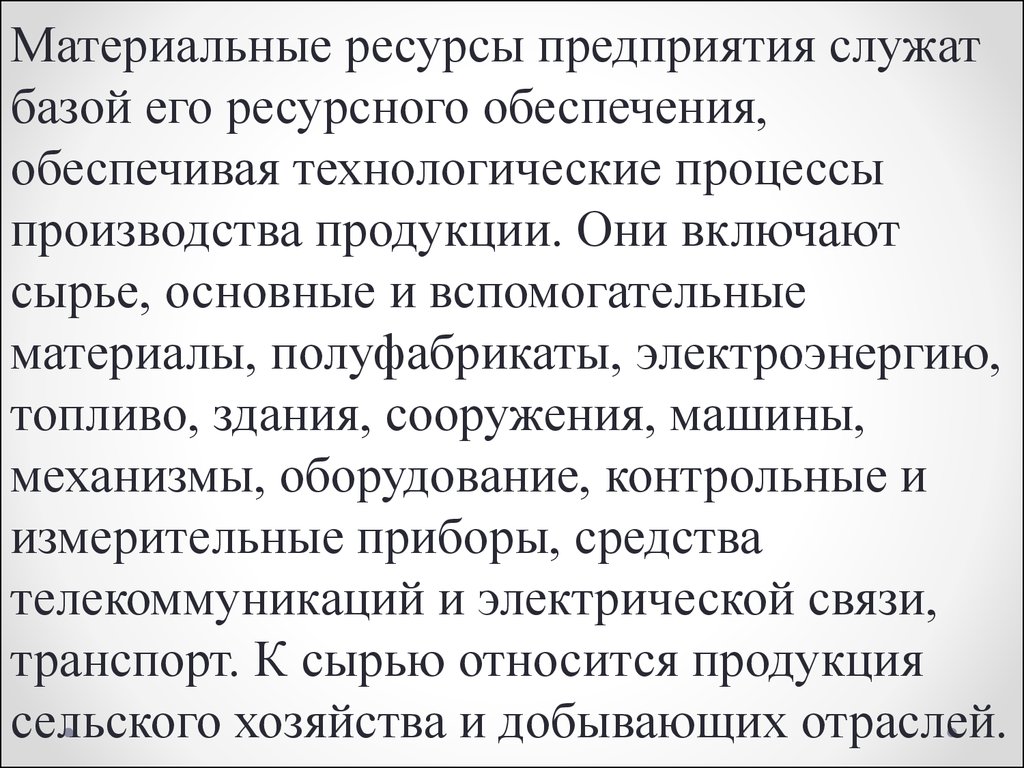 Материальные ресурсы предприятия служат базой его ресурсного обеспечения, обеспечивая технологические процессы производства продукции. Они включают сырье, основные и вспомогательные материалы, полуфабрикаты, электроэнергию, топливо, здания, сооружения, машины, механизмы, оборудование, контрольные и измерительные приборы, средства телекоммуникаций и электрической связи, транспорт. К сырью относится продукция сельского хозяйства и добывающих отраслей.